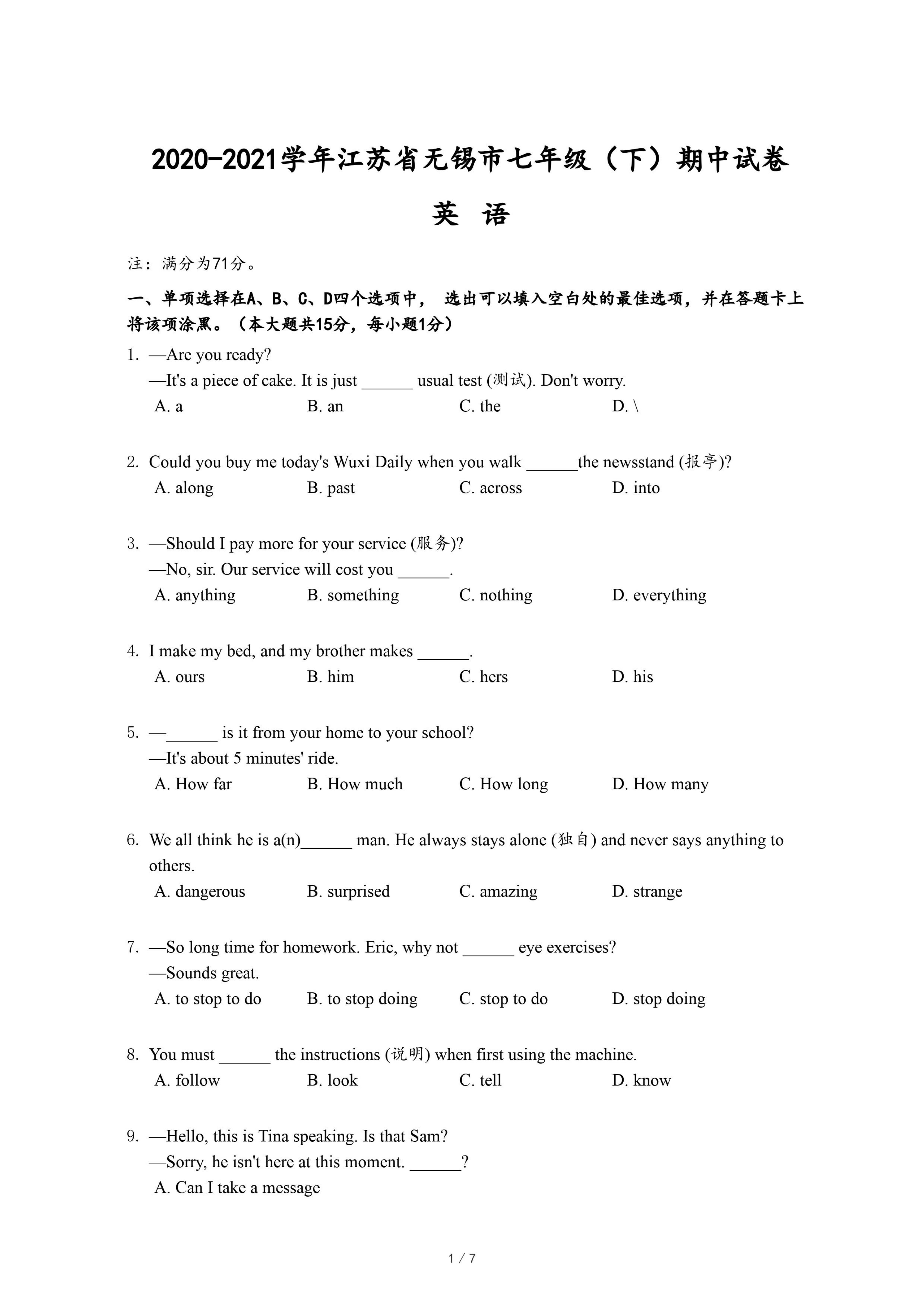 2020-2021学年江苏省无锡市七年级（下）期中试卷

英 语

注：满分为71分。

一、单项选择在A、B、C、D四个选项中， 选出可以填入空白处的最佳选项，并在答题卡上将该项涂黑。（本大题共15分，每小题1分）

1. —Are you ready?
—It's a piece of cake. It is just ______ usual test (测试). Don't worry.
A. a B. an C. the D. \

2. Could you buy me today's Wuxi Daily when you walk ______the newsstand (报亭)?
A. along B. past C. across D. into

3. —Should I pay more for your service (服务)?
—No, sir. Our service will cost you ______.
A. anything B. something C. nothing D. everything

4. I make my bed, and my brother makes ______.
A. ours B. him C. hers D. his

5. —______ is it from your home to your school?
—It's about 5 minutes' ride.
A. How far B. How much C. How long D. How many

6. We all think he is a(n)______ man. He always stays alone (独自) and never says anything to others.
A. dangerous B. surprised C. amazing D. strange

7. —So long time for homework. Eric, why not ______ eye exercises?
—Sounds great.
A. to stop to do B. to stop doing C. stop to do D. stop doing

8. You must ______ the instructions (说明) when first using the machine.
A. follow B. look C. tell D. know

9. —Hello, this is Tina speaking. Is that Sam?
—Sorry, he isn't here at this moment. ______?
A. Can I take a message

1 / 7